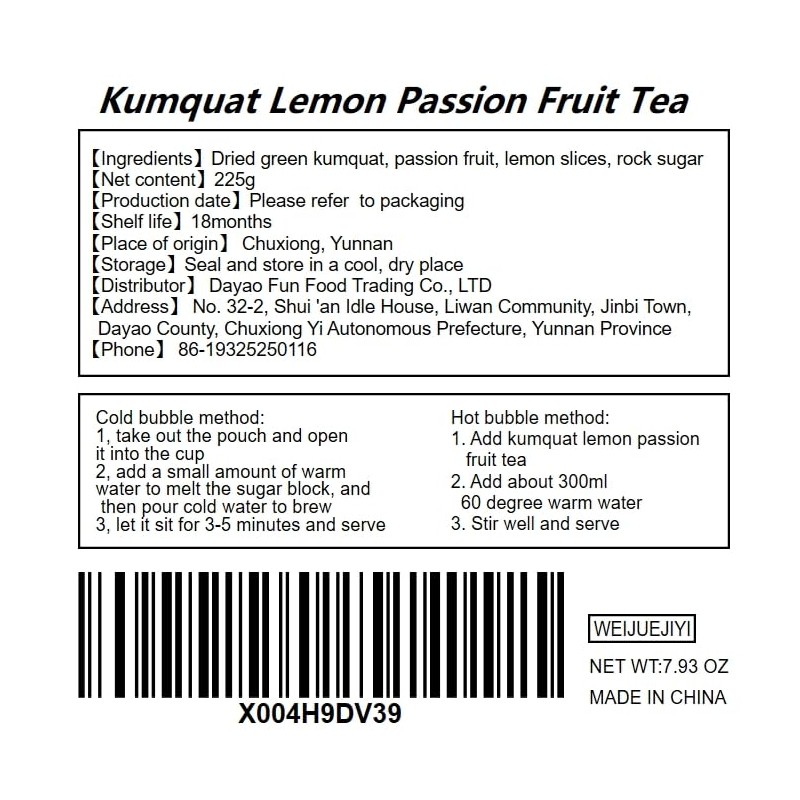 Kumquat Lemon Passion Fruit Tea

【Ingredients】Dried green kumquat, passion fruit, lemon slices, rock sugar
【Net content】225g
【Production date】Please refer to packaging
【Shelf life】18months
【Place of origin】 Chuxiong, Yunnan
【Storage】Seal and store in a cool, dry place
【Distributor】 Dayao Fun Food Trading Co., LTD
【Address】 No. 32-2, Shui 'an Idle House, Liwan Community, Jinbi Town, Dayao County, Chuxiong Yi Autonomous Prefecture, Yunnan Province
【Phone】 86-19325250116

Cold bubble method:
1, take out the pouch and open it into the cup
2, add a small amount of warm water to melt the sugar block, and then pour cold water to brew
3, let it sit for 3-5 minutes and serve

Hot bubble method:
1. Add kumquat lemon passion fruit tea
2. Add about 300ml 60 degree warm water
3. Stir well and serve

X004H9DV39

WEIJUEJIYI

NET WT:7.93 OZ

MADE IN CHINA